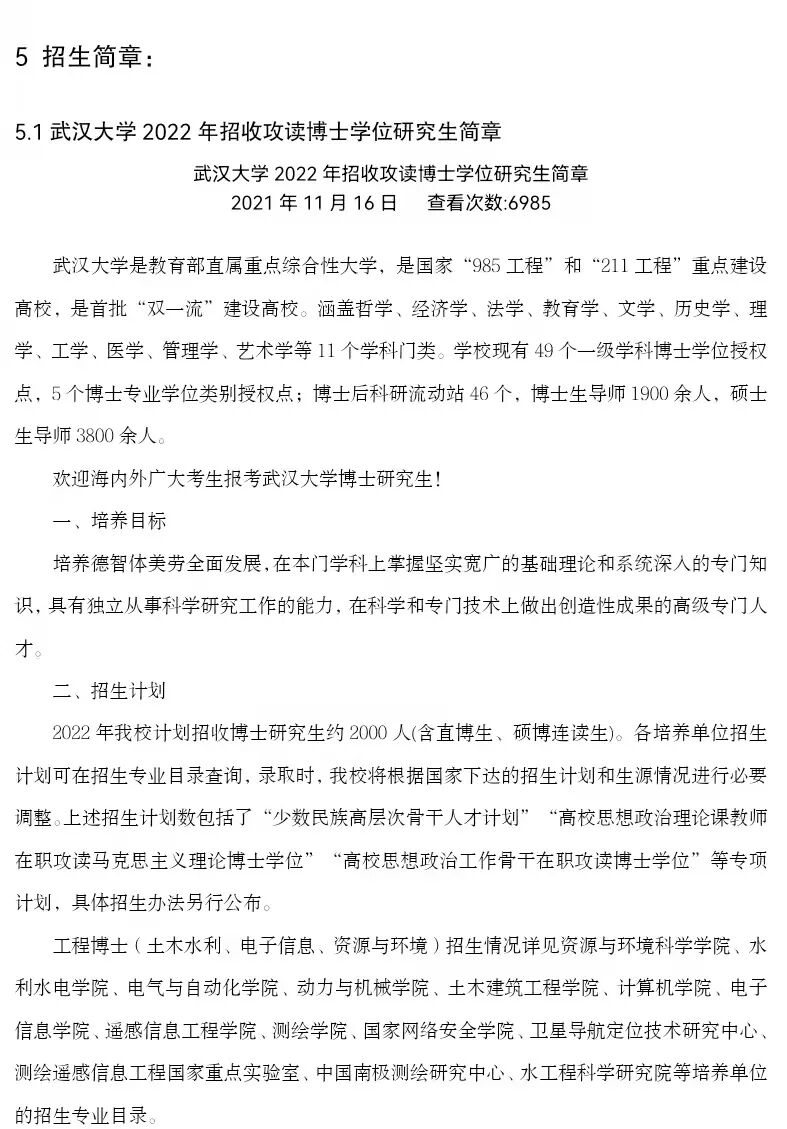 5 招生简章：

5.1 武汉大学 2022 年招收攻读博士学位研究生简章

武汉大学 2022 年招收攻读博士学位研究生简章
2021 年 11 月 16 日　　查看次数:6985

武汉大学是教育部直属重点综合性大学，是国家“985 工程”和“211 工程”重点建设高校，是首批“双一流”建设高校。涵盖哲学、经济学、法学、教育学、文学、历史学、理学、工学、医学、管理学、艺术学等 11 个学科门类。学校现有 49 个一级学科博士学位授权点，5 个博士专业学位类别授权点；博士后科研流动站 46 个，博士生导师 1900 余人，硕士生导师 3800 余人。

欢迎海内外广大考生报考武汉大学博士研究生！

一、培养目标

培养德智体美劳全面发展，在本门学科上掌握坚实宽广的基础理论和系统深入的专门知识，具有独立从事科学研究工作的能力，在科学和专门技术上做出创造性成果的高级专门人才。

二、招生计划

2022 年我校计划招收博士研究生约 2000 人(含直博生、硕博连读生)。各培养单位招生计划可在招生专业目录查询，录取时，我校将根据国家下达的招生计划和生源情况进行必要调整。上述招生计划数包括了“少数民族高层次骨干人才计划”“高校思想政治理论课教师在职攻读马克思主义理论博士学位”“高校思想政治工作骨干在职攻读博士学位”等专项计划，具体招生办法另行公布。

工程博士（土木水利、电子信息、资源与环境）招生情况详见资源与环境科学学院、水利水电学院、电气与自动化学院、动力与机械学院、土木建筑工程学院、计算机学院、电子信息学院、遥感信息工程学院、测绘学院、国家网络安全学院、卫星导航定位技术研究中心、测绘遥感信息工程国家重点实验室、中国南极测绘研究中心、水工程科学研究院等培养单位的招生专业目录。